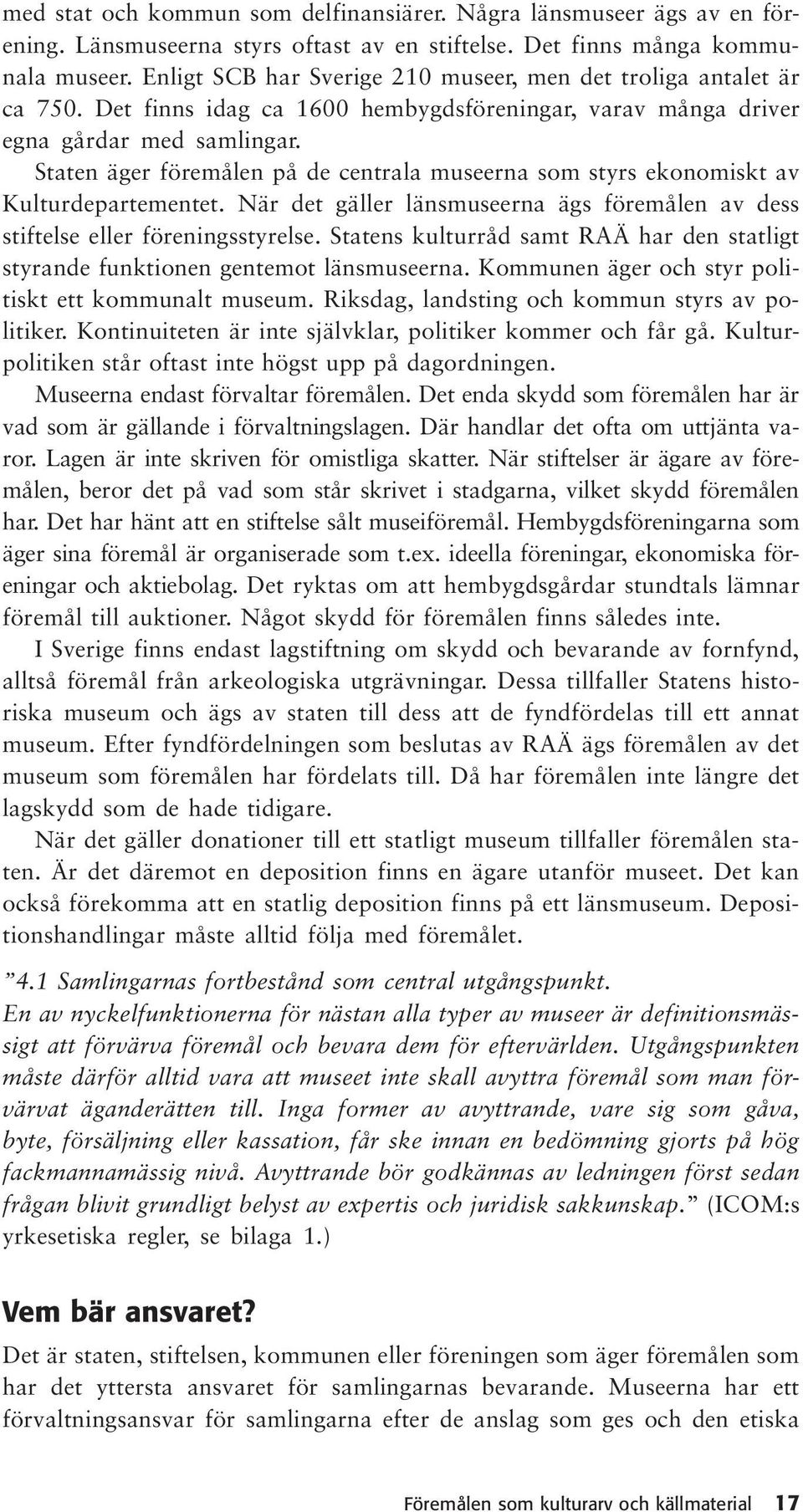 med stat och kommun som delfinansiärer. Några länsmuseer ägs av en förening. Länsmuseerna styrs oftast av en stiftelse. Det finns många kommunala museer. Enligt SCB har Sverige 210 museer, men det troliga antalet är ca 750. Det finns idag ca 1600 hembygdsföreningar, varav många driver egna gårdar med samlingar.

Staten äger föremålen på de centrala museerna som styrs ekonomiskt av Kulturdepartementet. När det gäller länsmuseerna ägs föremålen av dess stiftelse eller föreningsstyrelse. Statens kulturråd samt RAÄ har den statligt styrande funktionen gentemot länsmuseerna. Kommunen äger och styr politiskt ett kommunalt museum. Riksdag, landsting och kommun styrs av politiker. Kontinuiteten är inte självklar, politiker kommer och får gå. Kulturpolitiken står oftast inte högst upp på dagordningen.

Museerna endast förvaltar föremålen. Det enda skydd som föremålen har är vad som är gällande i förvaltningslagen. Där handlar det ofta om uttjänta varor. Lagen är inte skriven för omistliga skatter. När stiftelser är ägare av föremålen, beror det på vad som står skrivet i stadgarna, vilket skydd föremålen har. Det har hänt att en stiftelse sålt museiföremål. Hembygdsföreningarna som äger sina föremål är organiserade som t.ex. ideella föreningar, ekonomiska föreningar och aktiebolag. Det ryktas om att hembygdsgårdar stundtals lämnar föremål till auktioner. Något skydd för föremålen finns således inte.

I Sverige finns endast lagstiftning om skydd och bevarande av fornfynd, alltså föremål från arkeologiska utgrävningar. Dessa tillfaller Statens historiska museum och ägs av staten till dess att de fyndfördelas till ett annat museum. Efter fyndfördelningen som beslutas av RAÄ ägs föremålen av det museum som föremålen har fördelats till. Då har föremålen inte längre det lagskydd som de hade tidigare.

När det gäller donationer till ett statligt museum tillfaller föremålen staten. Är det däremot en deposition finns en ägare utanför museet. Det kan också förekomma att en statlig deposition finns på ett länsmuseum. Depositionshandlingar måste alltid följa med föremålet.

”4.1 Samlingarnas fortbestånd som central utgångspunkt.
En av nyckelfunktionerna för nästan alla typer av museer är definitionsmässigt att förvärva föremål och bevara dem för eftervärlden. Utgångspunkten måste därför alltid vara att museet inte skall avyttra föremål som man förvärvat äganderätten till. Inga former av avyttrande, vare sig som gåva, byte, försäljning eller kassation, får ske innan en bedömning gjorts på hög fackmannamässig nivå. Avyttrande bör godkännas av ledningen först sedan frågan blivit grundligt belyst av expertis och juridisk sakkunskap.” (ICOM:s yrkesetiska regler, se bilaga 1.)

Vem bär ansvaret?

Det är staten, stiftelsen, kommunen eller föreningen som äger föremålen som har det yttersta ansvaret för samlingarnas bevarande. Museerna har ett förvaltningsansvar för samlingarna efter de anslag som ges och den etiska

Föremålen som kulturarv och källmaterial 17